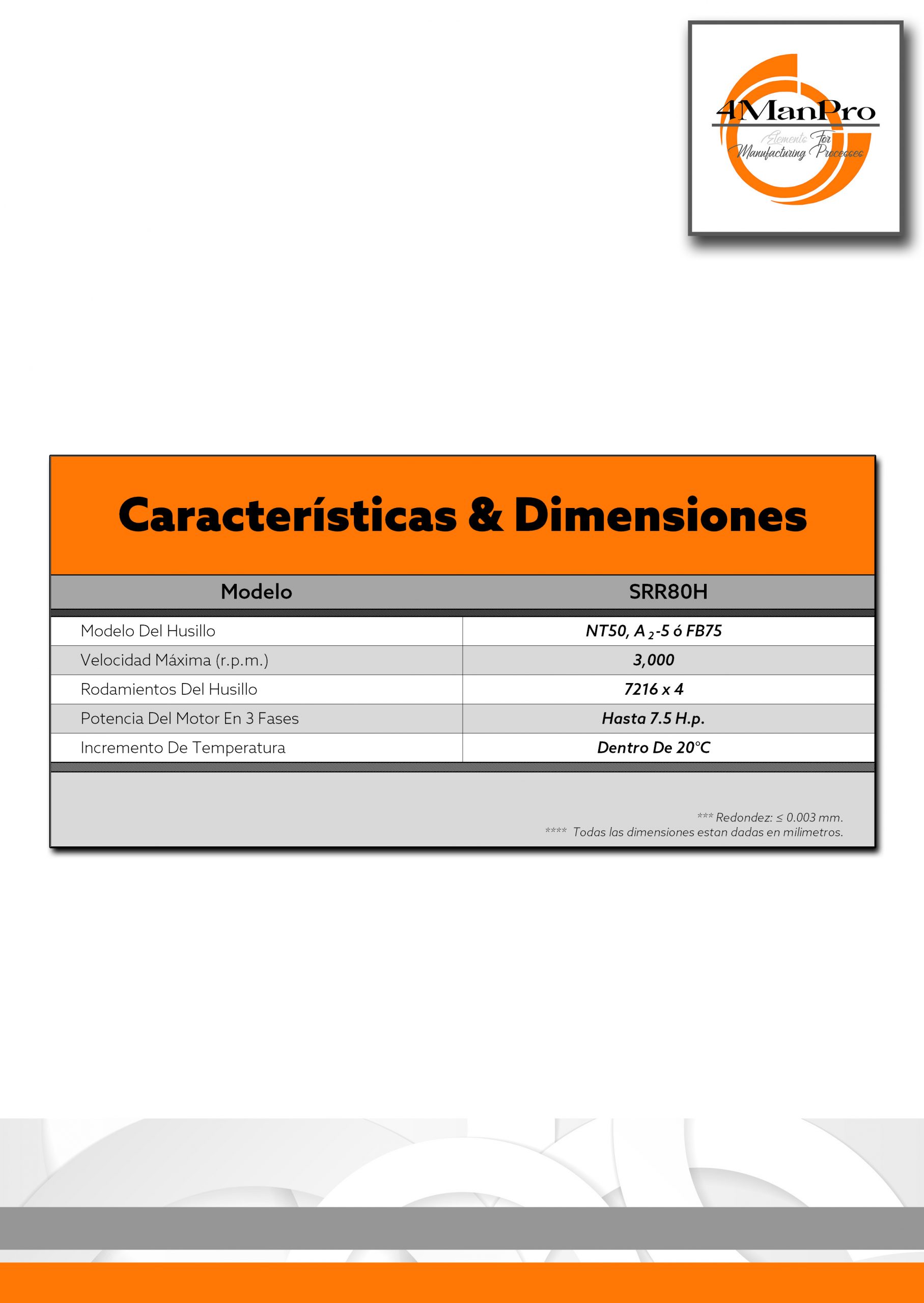 4ManPro
Elements For Manufacturing Processes

Características & Dimensiones

| Modelo | SRR80H |
|---|---|
| Modelo Del Husillo | NT50, $A_2$-5 ó FB75 |
| Velocidad Máxima (r.p.m.) | 3,000 |
| Rodamientos Del Husillo | 7216 x 4 |
| Potencia Del Motor En 3 Fases | Hasta 7.5 H.p. |
| Incremento De Temperatura | Dentro De 20°C |

*** Redondez: ≤ 0.003 mm.
**** Todas las dimensiones estan dadas en milimetros.